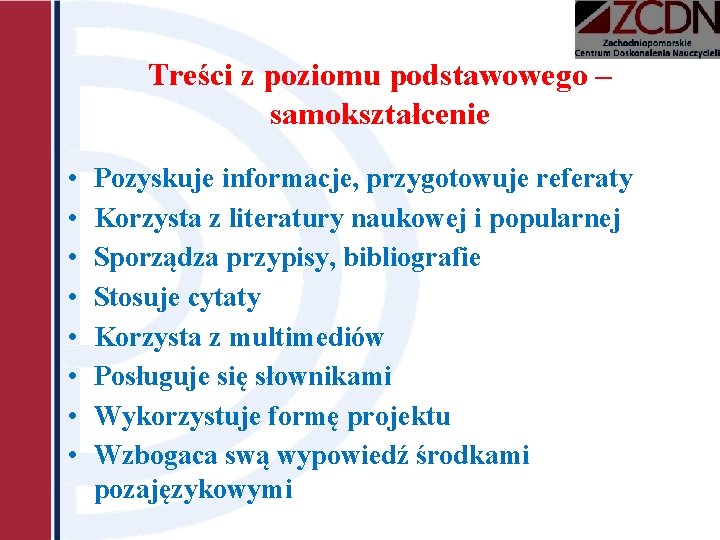 ZCDN
Zachodniopomorskie Centrum Doskonalenia Nauczycieli

Treści z poziomu podstawowego – samokształcenie

• Pozyskuje informacje, przygotowuje referaty
• Korzysta z literatury naukowej i popularnej
• Sporządza przypisy, bibliografie
• Stosuje cytaty
• Korzysta z multimediów
• Posługuje się słownikami
• Wykorzystuje formę projektu
• Wzbogaca swą wypowiedź środkami pozajęzykowymi